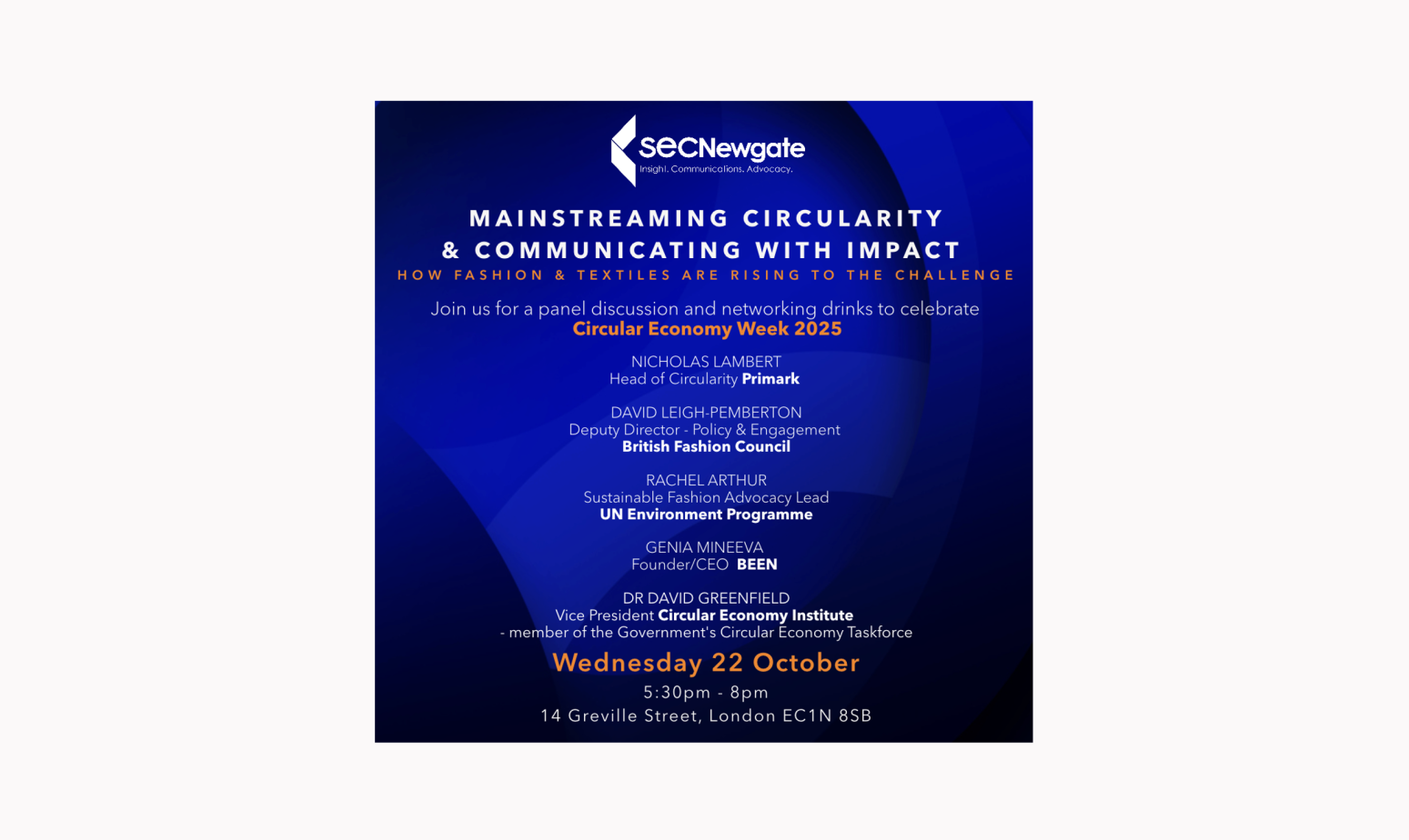 SECNewgate
Insight. Communications. Advocacy.

MAINSTREAMING CIRCULARITY & COMMUNICATING WITH IMPACT
HOW FASHION & TEXTILES ARE RISING TO THE CHALLENGE

Join us for a panel discussion and networking drinks to celebrate
Circular Economy Week 2025

NICHOLAS LAMBERT
Head of Circularity Primark

DAVID LEIGH-PEMBERTON
Deputy Director - Policy & Engagement
British Fashion Council

RACHEL ARTHUR
Sustainable Fashion Advocacy Lead
UN Environment Programme

GENIA MINEEVA
Founder/CEO BEEN

DR DAVID GREENFIELD
Vice President Circular Economy Institute
- member of the Government's Circular Economy Taskforce

Wednesday 22 October
5:30pm - 8pm
14 Greville Street, London EC1N 8SB